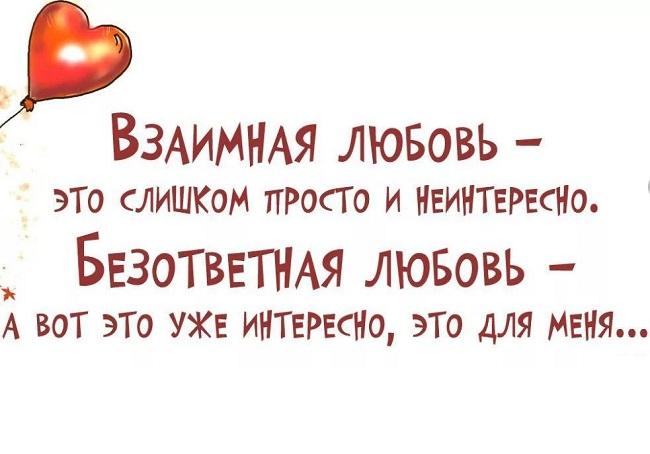 Взаимная любовь –
это слишком просто и неинтересно.
Безответная любовь –
а вот это уже интересно, это для меня...